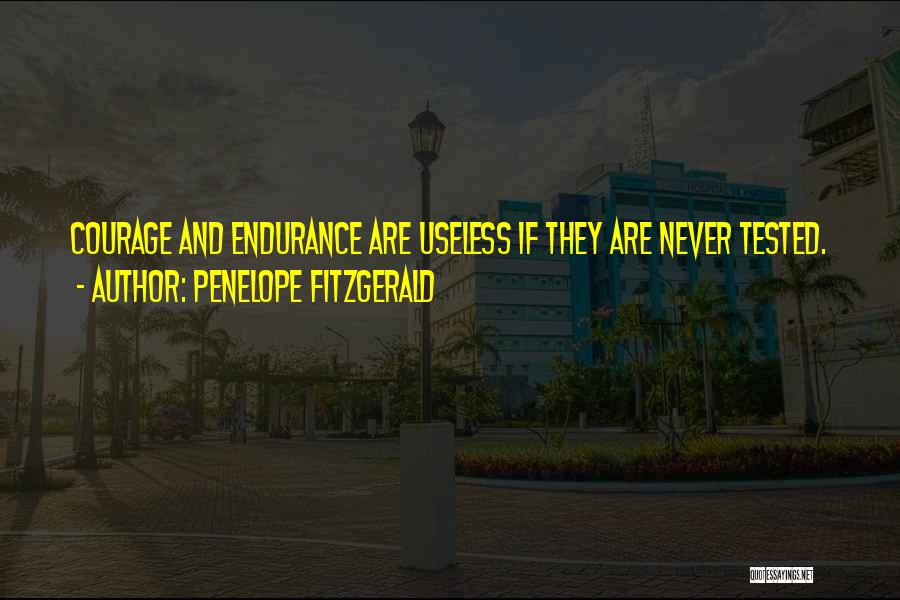 COURAGE AND ENDURANCE ARE USELESS IF THEY ARE NEVER TESTED.
- AUTHOR: PENELOPE FITZGERALD

QUOTESSAYINGS.NET